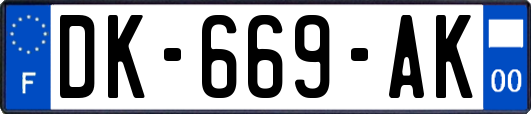 F
DK-669-AK
00